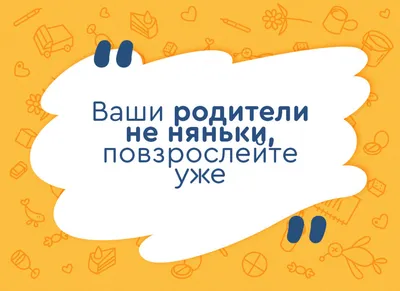 "

Ваши родители не няньки, повзрослейте уже

"